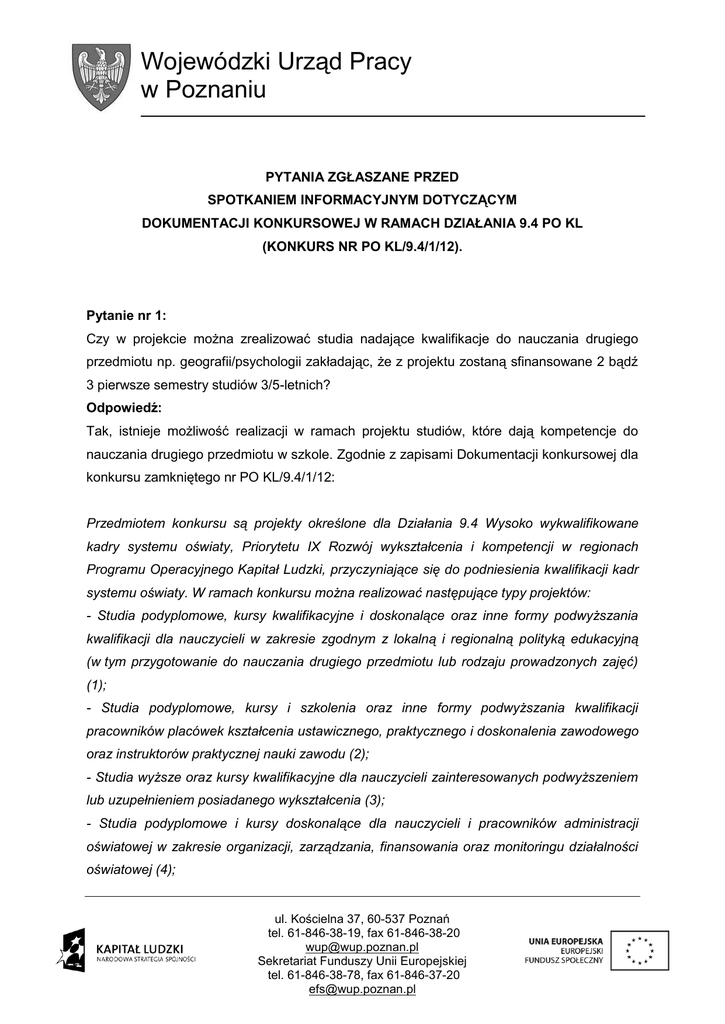 Wojewódzki Urząd Pracy
w Poznaniu

PYTANIA ZGŁASZANE PRZED
SPOTKANIEM INFORMACYJNYM DOTYCZĄCYM
DOKUMENTACJI KONKURSOWEJ W RAMACH DZIAŁANIA 9.4 PO KL
(KONKURS NR PO KL/9.4/1/12).

Pytanie nr 1:
Czy w projekcie można zrealizować studia nadające kwalifikacje do nauczania drugiego przedmiotu np. geografii/psychologii zakładając, że z projektu zostaną sfinansowane 2 bądź 3 pierwsze semestry studiów 3/5-letnich?
Odpowiedź:
Tak, istnieje możliwość realizacji w ramach projektu studiów, które dają kompetencje do nauczania drugiego przedmiotu w szkole. Zgodnie z zapisami Dokumentacji konkursowej dla konkursu zamkniętego nr PO KL/9.4/1/12:

Przedmiotem konkursu są projekty określone dla Działania 9.4 Wysoko wykwalifikowane kadry systemu oświaty, Priorytetu IX Rozwój wykształcenia i kompetencji w regionach Programu Operacyjnego Kapitał Ludzki, przyczyniające się do podniesienia kwalifikacji kadr systemu oświaty. W ramach konkursu można realizować następujące typy projektów:
- Studia podyplomowe, kursy kwalifikacyjne i doskonalące oraz inne formy podwyższania kwalifikacji dla nauczycieli w zakresie zgodnym z lokalną i regionalną polityką edukacyjną (w tym przygotowanie do nauczania drugiego przedmiotu lub rodzaju prowadzonych zajęć) (1);
- Studia podyplomowe, kursy i szkolenia oraz inne formy podwyższania kwalifikacji pracowników placówek kształcenia ustawicznego, praktycznego i doskonalenia zawodowego oraz instruktorów praktycznej nauki zawodu (2);
- Studia wyższe oraz kursy kwalifikacyjne dla nauczycieli zainteresowanych podwyższeniem lub uzupełnieniem posiadanego wykształcenia (3);
- Studia podyplomowe i kursy doskonalące dla nauczycieli i pracowników administracji oświatowej w zakresie organizacji, zarządzania, finansowania oraz monitoringu działalności oświatowej (4);

KAPITAŁ LUDZKI
NARODOWA STRATEGIA SPÓJNOŚCI

ul. Kościelna 37, 60-537 Poznań
tel. 61-846-38-19, fax 61-846-38-20
wup@wup.poznan.pl
Sekretariat Funduszy Unii Europejskiej
tel. 61-846-38-78, fax 61-846-37-20
efs@wup.poznan.pl

UNIA EUROPEJSKA
EUROPEJSKI
FUNDUSZ SPOŁECZNY